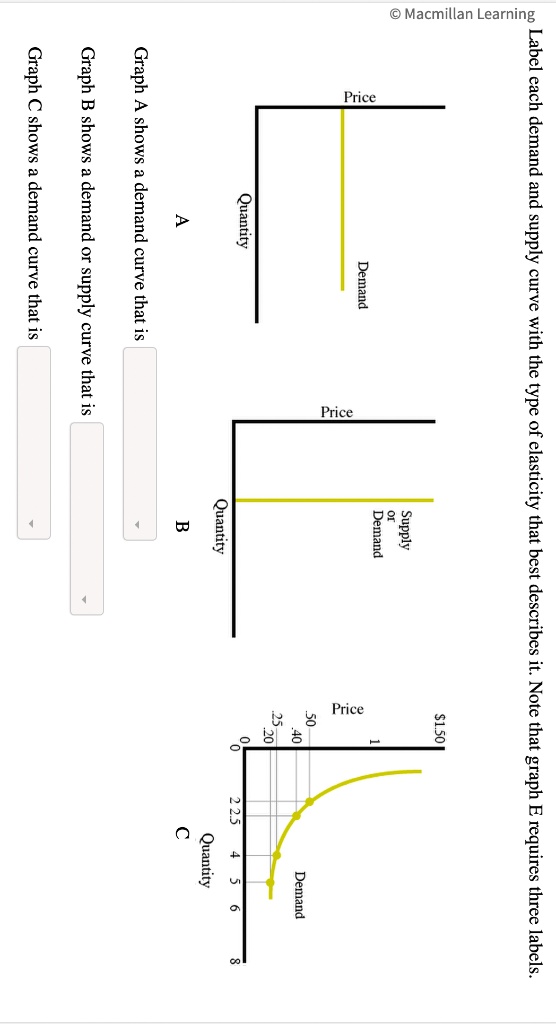 © Macmillan Learning

Label each demand and supply curve with the type of elasticity that best describes it. Note that graph E requires three labels.

Price
Demand
Quantity
A

Price
Supply or Demand
Quantity
B

Price
$1.50
1
.50
.40
.25
.20
0
2 2.5 4 5 6 8
Demand
Quantity
C

Graph A shows a demand curve that is

Graph B shows a demand or supply curve that is

Graph C shows a demand curve that is